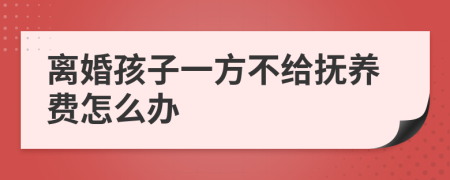 离婚孩子一方不给抚养费怎么办